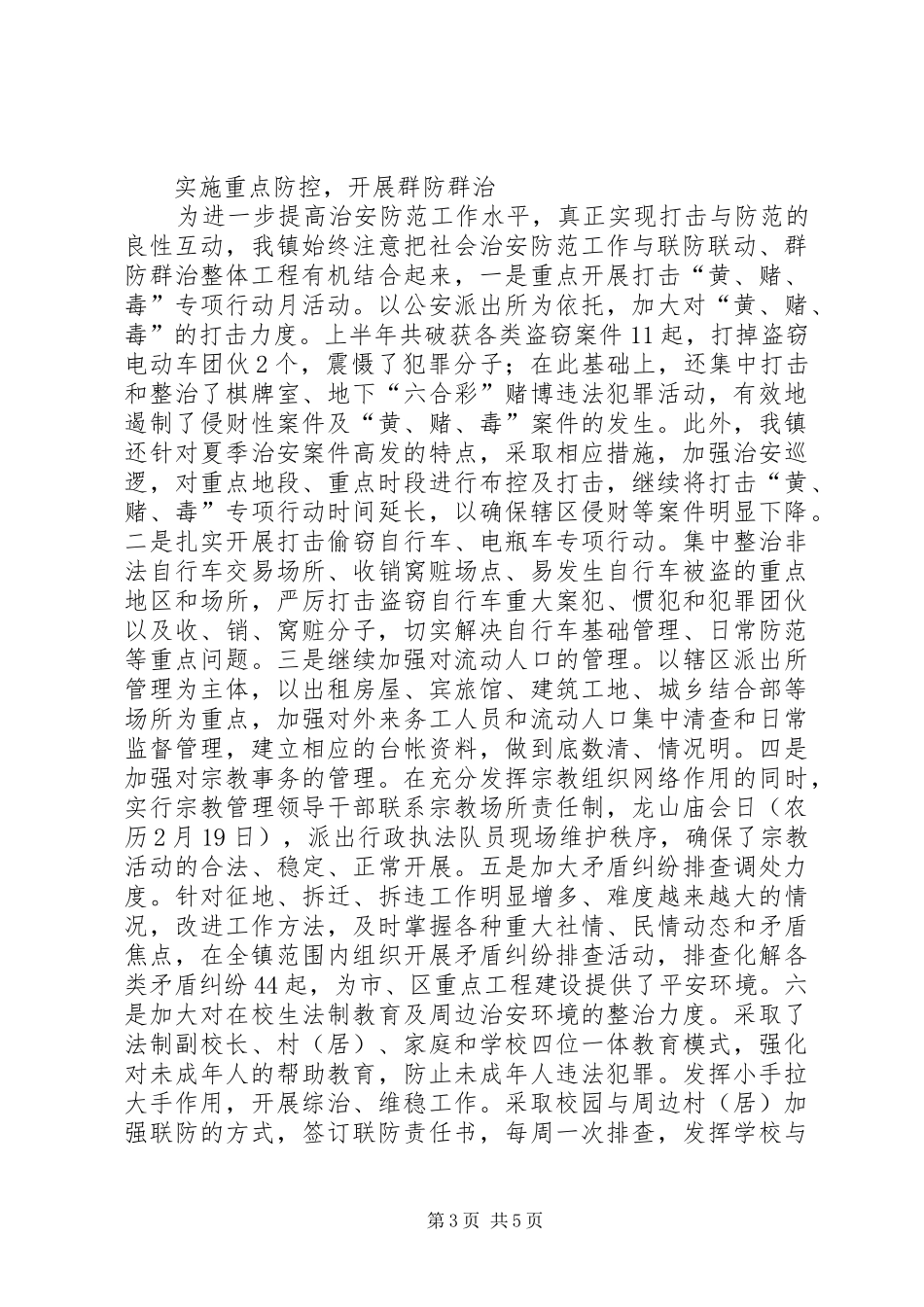 实施重点防控，开展群防群治

为进一步提高治安防范工作水平，真正实现打击与防范的良性互动，我镇始终注意把社会治安防范工作与联防联动、群防群治整体工程有机结合起来，一是重点开展打击“黄、赌、毒”专项行动月活动。以公安派出所为依托，加大对“黄、赌、毒”的打击力度。上半年共破获各类盗窃案件11起，打掉盗窃电动车团伙2个，震慑了犯罪分子；在此基础上，还集中打击和整治了棋牌室、地下“六合彩”赌博违法犯罪活动，有效地遏制了侵财性案件及“黄、赌、毒”案件的发生。此外，我镇还针对夏季治安案件高发的特点，采取相应措施，加强治安巡逻，对重点地段、重点时段进行布控及打击，继续将打击“黄、赌、毒”专项行动时间延长，以确保辖区侵财等案件明显下降。二是扎实开展打击偷窃自行车、电瓶车专项行动。集中整治非法自行车交易场所、收销窝赃场点、易发生自行车被盗的重点地区和场所，严厉打击盗窃自行车重大案犯、惯犯和犯罪团伙以及收、销、窝赃分子，切实解决自行车基础管理、日常防范等重点问题。三是继续加强对流动人口的管理。以辖区派出所管理为主体，以出租房屋、宾旅馆、建筑工地、城乡结合部等场所为重点，加强对外来务工人员和流动人口集中清查和日常监督管理，建立相应的台帐资料，做到底数清、情况明。四是加强对宗教事务的管理。在充分发挥宗教组织网络作用的同时，实行宗教管理领导干部联系宗教场所责任制，龙山庙会日（农历2月19日），派出行政执法队员现场维护秩序，确保了宗教活动的合法、稳定、正常开展。五是加大矛盾纠纷排查调处力度。针对征地、拆迁、拆违工作明显增多、难度越来越大的情况，改进工作方法，及时掌握各种重大社情、民情动态和矛盾焦点，在全镇范围内组织开展矛盾纠纷排查活动，排查化解各类矛盾纠纷44起，为市、区重点工程建设提供了平安环境。六是加大对在校生法制教育及周边治安环境的整治力度。采取了法制副校长、村（居）、家庭和学校四位一体教育模式，强化对未成年人的帮助教育，防止未成年人违法犯罪。发挥小手拉大手作用，开展综治、维稳工作。采取校园与周边村（居）加强联防的方式，签订联防责任书，每周一次排查，发挥学校与

第3页 共5页